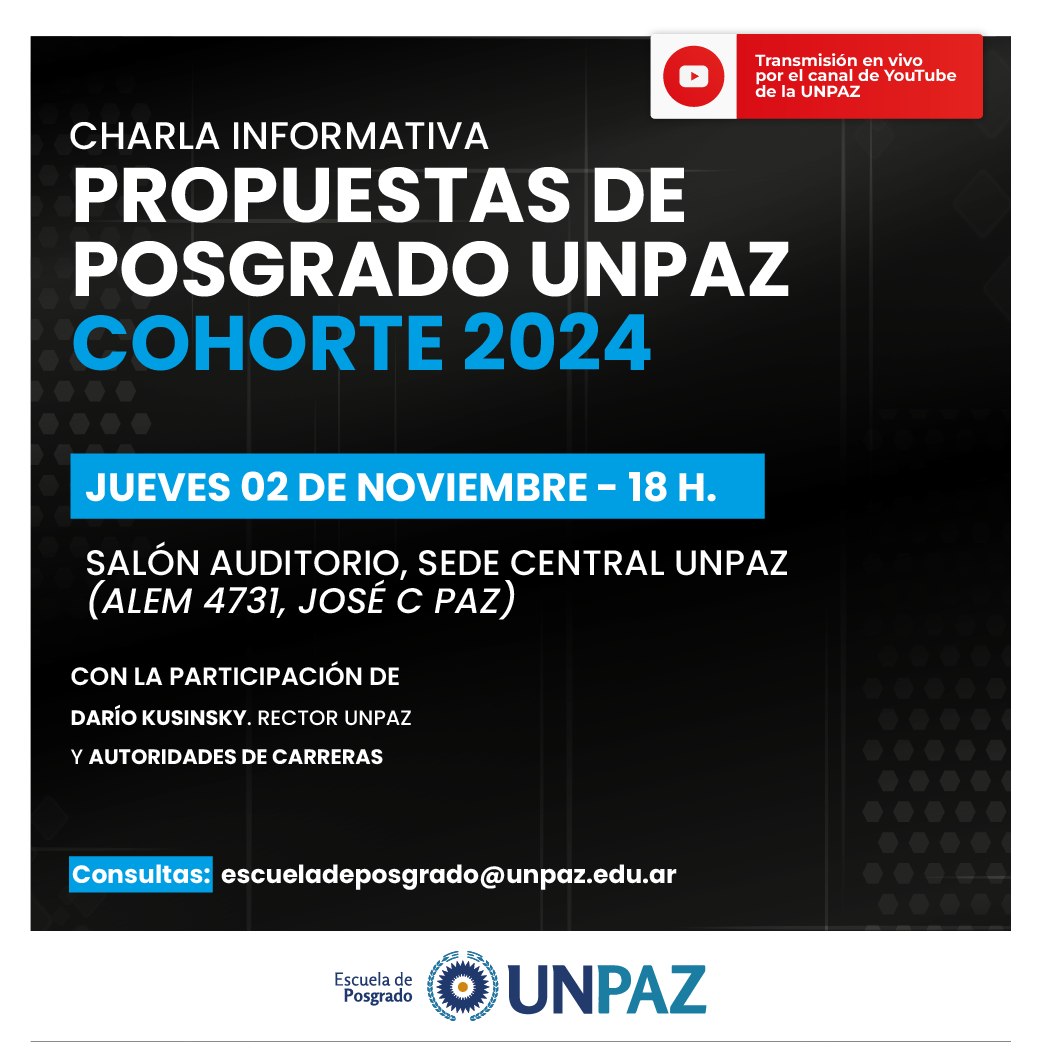 Transmisión en vivo por el canal de YouTube de la UNPAZ

CHARLA INFORMATIVA
PROPUESTAS DE POSGRADO UNPAZ
COHORTE 2024

JUEVES 02 DE NOVIEMBRE - 18 H.

SALÓN AUDITORIO, SEDE CENTRAL UNPAZ
(ALEM 4731, JOSÉ C PAZ)

CON LA PARTICIPACIÓN DE
DARÍO KUSINSKY. RECTOR UNPAZ
Y AUTORIDADES DE CARRERAS

Consultas: escueladeposgrado@unpaz.edu.ar

Escuela de Posgrado UNPAZ